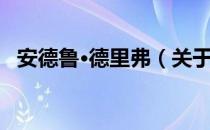 安德鲁•德里弗（关于